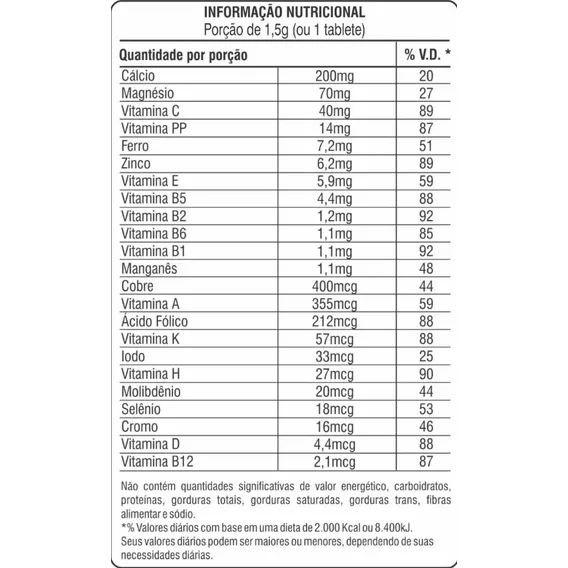 INFORMAÇÃO NUTRICIONAL
Porção de 1,5g (ou 1 tablete)

| Quantidade por porção | | % V.D. * |
|---|---|---|
| Cálcio | 200mg | 20 |
| Magnésio | 70mg | 27 |
| Vitamina C | 40mg | 89 |
| Vitamina PP | 14mg | 87 |
| Ferro | 7,2mg | 51 |
| Zinco | 6,2mg | 89 |
| Vitamina E | 5,9mg | 59 |
| Vitamina B5 | 4,4mg | 88 |
| Vitamina B2 | 1,2mg | 92 |
| Vitamina B6 | 1,1mg | 85 |
| Vitamina B1 | 1,1mg | 92 |
| Manganês | 1,1mg | 48 |
| Cobre | 400mcg | 44 |
| Vitamina A | 355mcg | 59 |
| Ácido Fólico | 212mcg | 88 |
| Vitamina K | 57mcg | 88 |
| Iodo | 33mcg | 25 |
| Vitamina H | 27mcg | 90 |
| Molibdênio | 20mcg | 44 |
| Selênio | 18mcg | 53 |
| Cromo | 16mcg | 46 |
| Vitamina D | 4,4mcg | 88 |
| Vitamina B12 | 2,1mcg | 87 |

Não contém quantidades significativas de valor energético, carboidratos, proteínas, gorduras totais, gorduras saturadas, gorduras trans, fibras alimentar e sódio.
*% Valores diários com base em uma dieta de 2.000 Kcal ou 8.400kJ.
Seus valores diários podem ser maiores ou menores, dependendo de suas necessidades diárias.